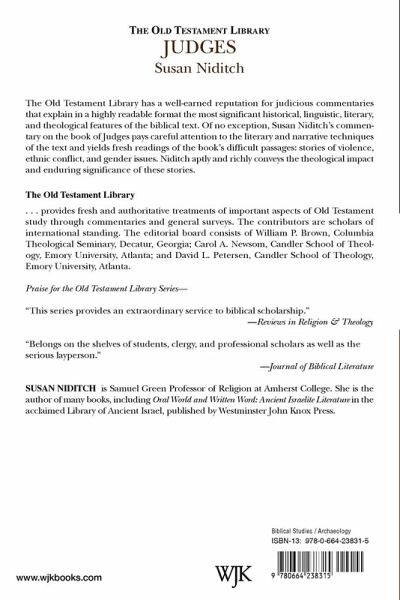 THE OLD TESTAMENT LIBRARY
JUDGES
Susan Niditch

The Old Testament Library has a well-earned reputation for judicious commentaries that explain in a highly readable format the most significant historical, linguistic, literary, and theological features of the biblical text. Of no exception, Susan Niditch's commentary on the book of Judges pays careful attention to the literary and narrative techniques of the text and yields fresh readings of the book's difficult passages: stories of violence, ethnic conflict, and gender issues. Niditch aptly and richly conveys the theological impact and enduring significance of these stories.

The Old Testament Library

. . . provides fresh and authoritative treatments of important aspects of Old Testament study through commentaries and general surveys. The contributors are scholars of international standing. The editorial board consists of William P. Brown, Columbia Theological Seminary, Decatur, Georgia; Carol A. Newsom, Candler School of Theology, Emory University, Atlanta; and David L. Petersen, Candler School of Theology, Emory University, Atlanta.

Praise for the Old Testament Library Series—

"This series provides an extraordinary service to biblical scholarship."
—Reviews in Religion & Theology

"Belongs on the shelves of students, clergy, and professional scholars as well as the serious layperson."
—Journal of Biblical Literature

SUSAN NIDITCH is Samuel Green Professor of Religion at Amherst College. She is the author of many books, including Oral World and Written Word: Ancient Israelite Literature in the acclaimed Library of Ancient Israel, published by Westminster John Knox Press.

Biblical Studies / Archaeology
ISBN-13: 978-0-664-23831-5

www.wjkbooks.com

WJK

9 780664 238315